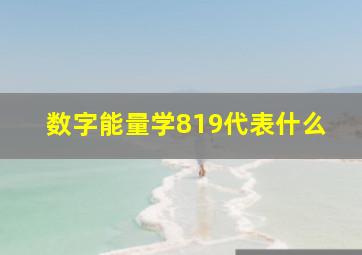 数字能量学819代表什么